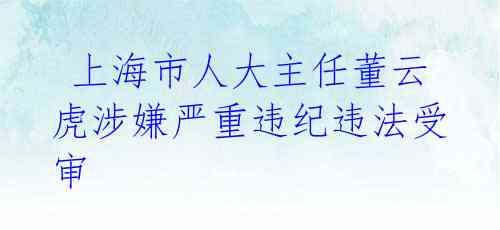 上海市人大主任董云虎涉嫌严重违纪违法受审